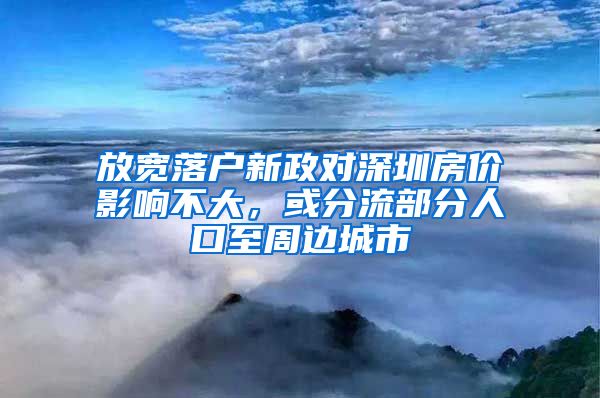 放宽落户新政对深圳房价影响不大，或分流部分人口至周边城市